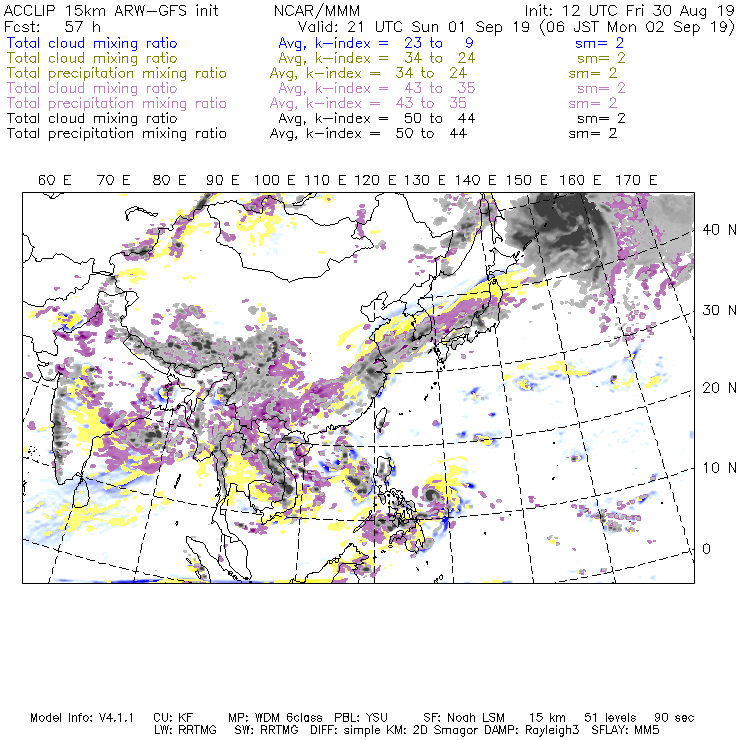 ACCLIP 15km ARW-GFS init NCAR/MMM Init: 12 UTC Fri 30 Aug 19
Fcst: 57 h Valid: 21 UTC Sun 01 Sep 19 (06 JST Mon 02 Sep 19)
Total cloud mixing ratio Avg, k-index = 23 to 9 sm= 2
Total cloud mixing ratio Avg, k-index = 34 to 24 sm= 2
Total precipitation mixing ratio Avg, k-index = 34 to 24 sm= 2
Total cloud mixing ratio Avg, k-index = 43 to 35 sm= 2
Total precipitation mixing ratio Avg, k-index = 43 to 35 sm= 2
Total cloud mixing ratio Avg, k-index = 50 to 44 sm= 2
Total precipitation mixing ratio Avg, k-index = 50 to 44 sm= 2

60 E 70 E 80 E 90 E 100 E 110 E 120 E 130 E 140 E 150 E 160 E 170 E

40 N
30 N
20 N
10 N
0

Model Info: V4.1.1 CU: KF MP: WDM 6class PBL: YSU SF: Noah LSM 15 km 51 levels 90 sec
LW: RRTMG SW: RRTMG DIFF: simple KM: 2D Smagor DAMP: Rayleigh3 SFLAY: MM5